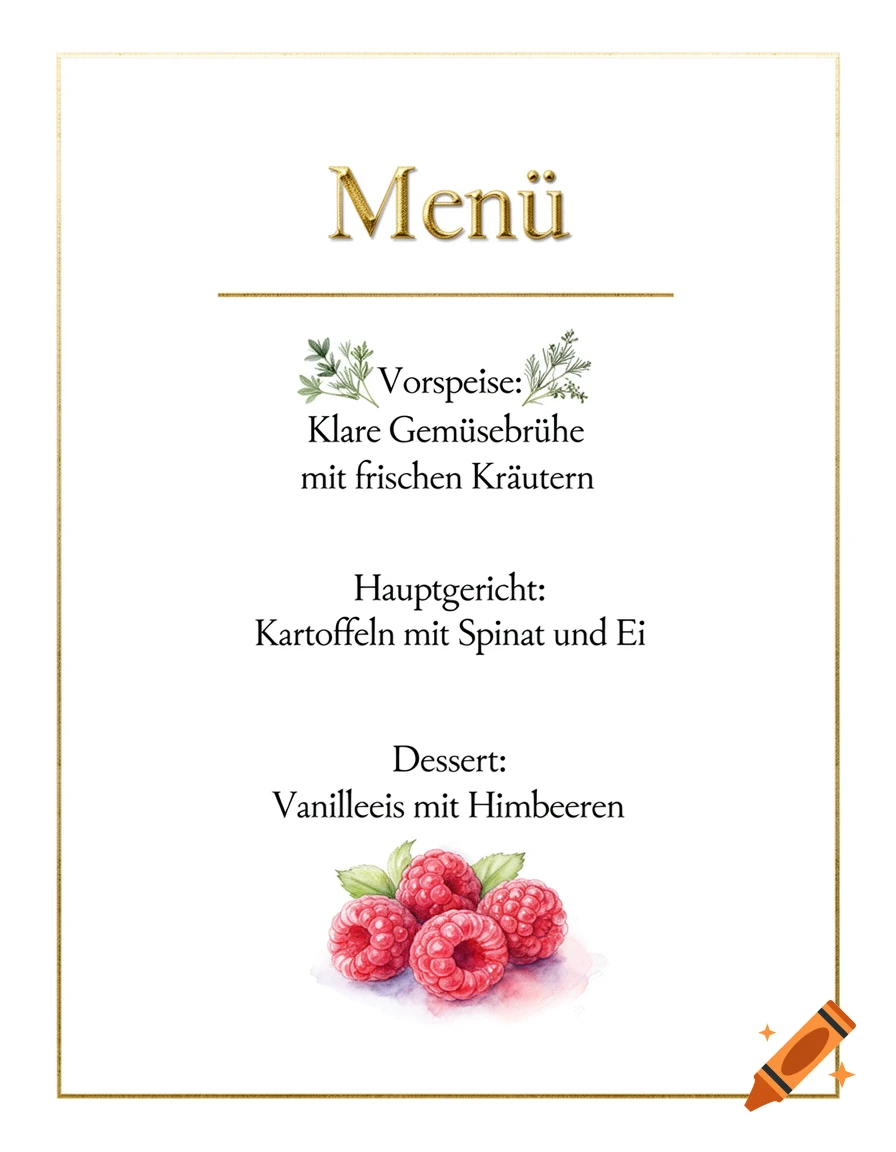 Menü

Vorspeise:
Klare Gemüsebrühe mit frischen Kräutern

Hauptgericht:
Kartoffeln mit Spinat und Ei

Dessert:
Vanilleeis mit Himbeeren